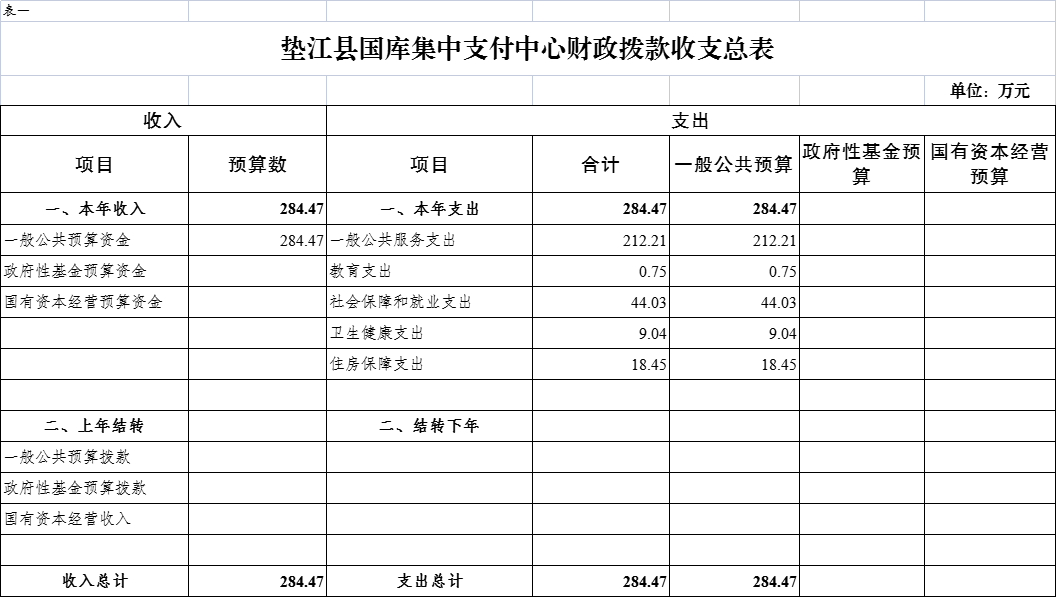 表一

垫江县国库集中支付中心财政拨款收支总表

单位：万元

| 收入 | | 支出 | | | | |
|---|---|---|---|---|---|---|
| 项目 | 预算数 | 项目 | 合计 | 一般公共预算 | 政府性基金预算 | 国有资本经营预算 |
| 一、本年收入 | 284.47 | 一、本年支出 | 284.47 | 284.47 | | |
| 一般公共预算资金 | 284.47 | 一般公共服务支出 | 212.21 | 212.21 | | |
| 政府性基金预算资金 | | 教育支出 | 0.75 | 0.75 | | |
| 国有资本经营预算资金 | | 社会保障和就业支出 | 44.03 | 44.03 | | |
| | | 卫生健康支出 | 9.04 | 9.04 | | |
| | | 住房保障支出 | 18.45 | 18.45 | | |
| | | | | | | |
| 二、上年结转 | | 二、结转下年 | | | | |
| 一般公共预算拨款 | | | | | | |
| 政府性基金预算拨款 | | | | | | |
| 国有资本经营收入 | | | | | | |
| | | | | | | |
| 收入总计 | 284.47 | 支出总计 | 284.47 | 284.47 | | |